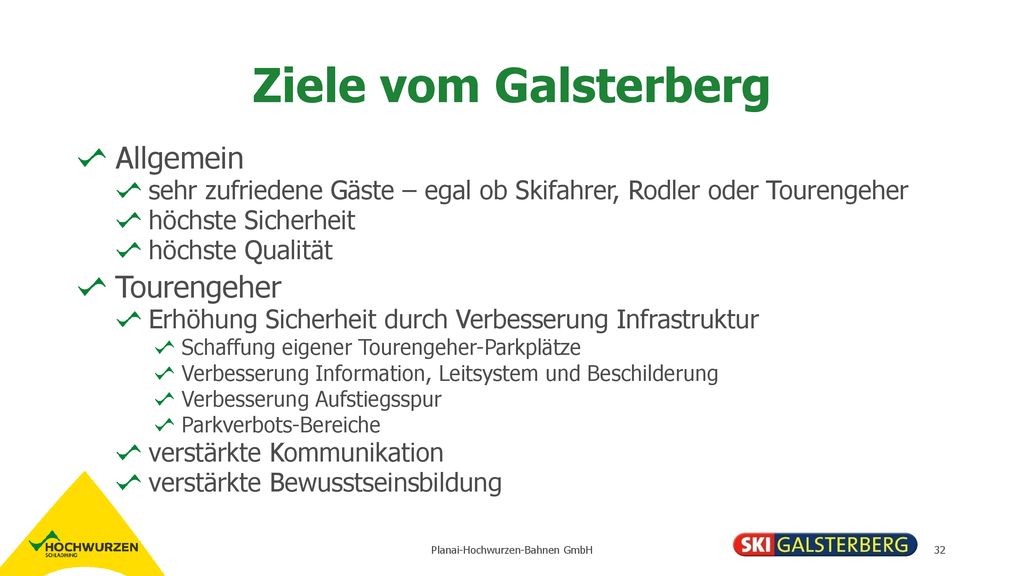 Ziele vom Galsterberg

Allgemein

sehr zufriedene Gäste – egal ob Skifahrer, Rodler oder Tourengeher

höchste Sicherheit

höchste Qualität

Tourengeher

Erhöhung Sicherheit durch Verbesserung Infrastruktur

Schaffung eigener Tourengeher-Parkplätze

Verbesserung Information, Leitsystem und Beschilderung

Verbesserung Aufstiegsspur

Parkverbots-Bereiche

verstärkte Kommunikation

verstärkte Bewusstseinsbildung

HOCHWURZEN SCHLADMING

Planai-Hochwurzen-Bahnen GmbH

SKI GALSTERBERG

32